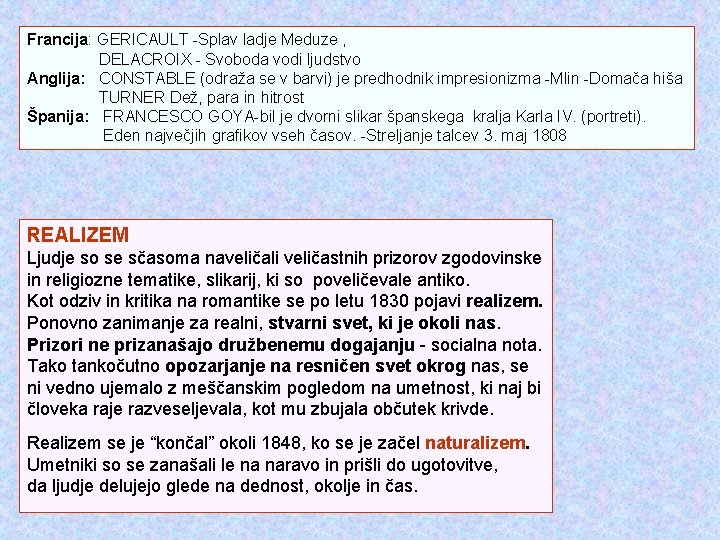 Francija: GERICAULT -Splav ladje Meduze ,
DELACROIX - Svoboda vodi ljudstvo
Anglija: CONSTABLE (odraža se v barvi) je predhodnik impresionizma -Mlin -Domača hiša
TURNER Dež, para in hitrost
Španija: FRANCESCO GOYA-bil je dvorni slikar španskega kralja Karla IV. (portreti).
Eden največjih grafikov vseh časov. -Streljanje talcev 3. maj 1808

REALIZEM
Ljudje so se sčasoma naveličali veličastnih prizorov zgodovinske in religiozne tematike, slikarij, ki so poveličevale antiko.
Kot odziv in kritika na romantike se po letu 1830 pojavi realizem.
Ponovno zanimanje za realni, stvarni svet, ki je okoli nas.
Prizori ne prizanašajo družbenemu dogajanju - socialna nota.
Tako tankočutno opozarjanje na resničen svet okrog nas, se ni vedno ujemalo z meščanskim pogledom na umetnost, ki naj bi človeka raje razveseljevala, kot mu zbujala občutek krivde.

Realizem se je “končal” okoli 1848, ko se je začel naturalizem.
Umetniki so se zanašali le na naravo in prišli do ugotovitve, da ljudje delujejo glede na dednost, okolje in čas.